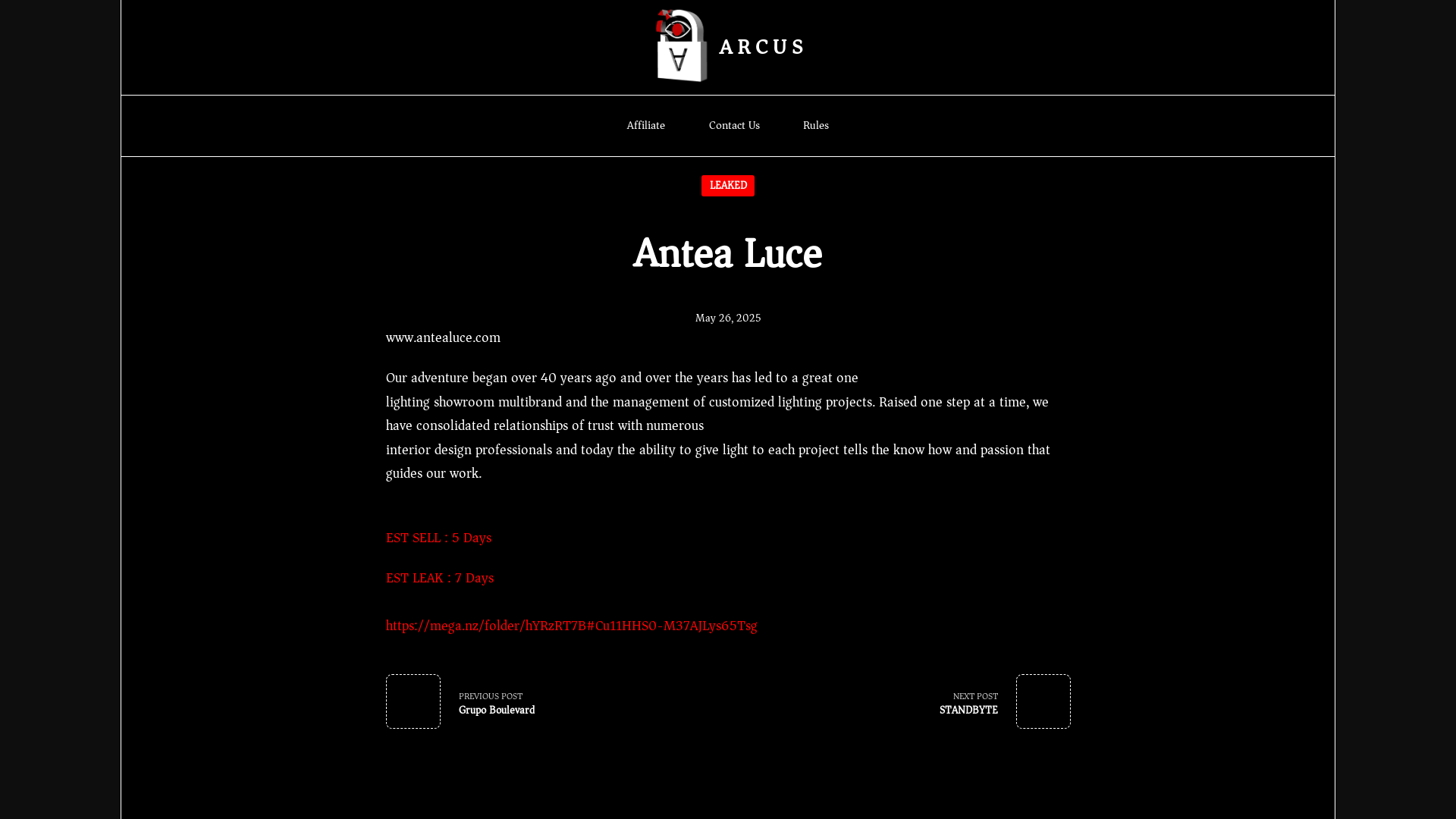 ARCUS

Affiliate Contact Us Rules

LEAKED

Antea Luce

May 26, 2025

www.antealuce.com

Our adventure began over 40 years ago and over the years has led to a great one lighting showroom multibrand and the management of customized lighting projects. Raised one step at a time, we have consolidated relationships of trust with numerous interior design professionals and today the ability to give light to each project tells the know how and passion that guides our work.

EST SELL : 5 Days

EST LEAK : 7 Days

https://mega.nz/folder/hYRzRT7B#Cu11HHS0-M37AJLys65Tsg

PREVIOUS POST
Grupo Boulevard

NEXT POST
STANDBYTE